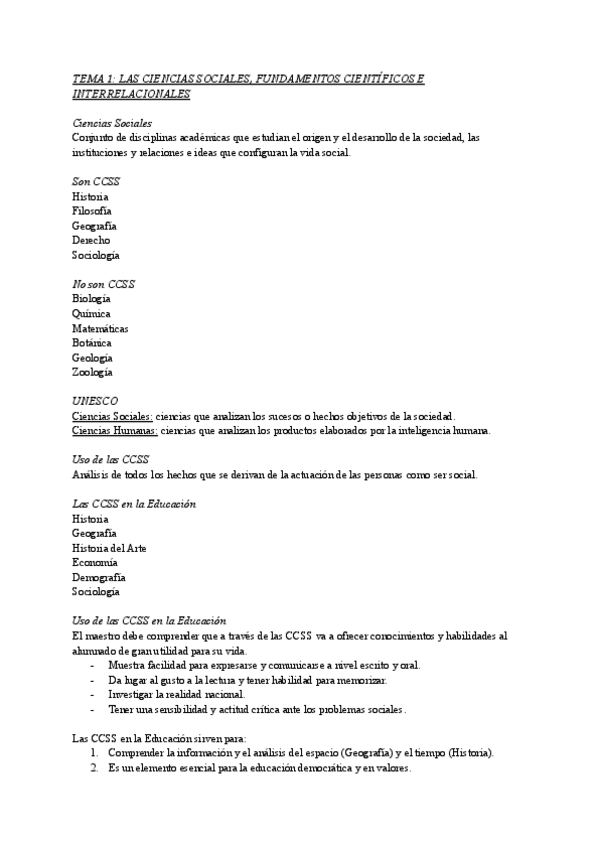 TEMA 1: LAS CIENCIAS SOCIALES, FUNDAMENTOS CIENTÍFICOS E INTERRELACIONALES

Ciencias Sociales
Conjunto de disciplinas académicas que estudian el origen y el desarrollo de la sociedad, las instituciones y relaciones e ideas que configuran la vida social.

Son CCSS
Historia
Filosofía
Geografía
Derecho
Sociología

No son CCSS
Biología
Química
Matemáticas
Botánica
Geología
Zoología

UNESCO
Ciencias Sociales: ciencias que analizan los sucesos o hechos objetivos de la sociedad.
Ciencias Humanas: ciencias que analizan los productos elaborados por la inteligencia humana.

Uso de las CCSS
Análisis de todos los hechos que se derivan de la actuación de las personas como ser social.

Las CCSS en la Educación
Historia
Geografía
Historia del Arte
Economía
Demografía
Sociología

Uso de las CCSS en la Educación
El maestro debe comprender que a través de las CCSS va a ofrecer conocimientos y habilidades al alumnado de gran utilidad para su vida.
- Muestra facilidad para expresarse y comunicarse a nivel escrito y oral.
- Da lugar al gusto a la lectura y tener habilidad para memorizar.
- Investigar la realidad nacional.
- Tener una sensibilidad y actitud crítica ante los problemas sociales.

Las CCSS en la Educación sirven para:
1. Comprender la información y el análisis del espacio (Geografía) y el tiempo (Historia).
2. Es un elemento esencial para la educación democrática y en valores.